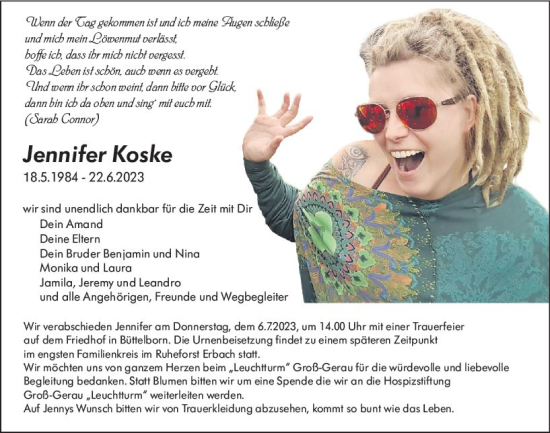 Wenn der Tag gekommen ist und ich meine Augen schließe
und mich mein Löwenmut verlässt,
hoffe ich, dass ihr mich nicht vergesst.
Das Leben ist schön, auch wenn es vergeht.
Und wenn ihr schon weint, dann bitte vor Glück,
dann bin ich da oben und sing' mit euch mit.
(Sarah Connor)

Jennifer Koske
18.5.1984 - 22.6.2023

wir sind unendlich dankbar für die Zeit mit Dir
Dein Amand
Deine Eltern
Dein Bruder Benjamin und Nina
Monika und Laura
Jamila, Jeremy und Leandro
und alle Angehörigen, Freunde und Wegbegleiter

Wir verabschieden Jennifer am Donnerstag, dem 6.7.2023, um 14.00 Uhr mit einer Trauerfeier auf dem Friedhof in Büttelborn. Die Urnenbeisetzung findet zu einem späteren Zeitpunkt im engsten Familienkreis im Ruheforst Erbach statt.
Wir möchten uns von ganzem Herzen beim „Leuchtturm" Groß-Gerau für die würdevolle und liebevolle Begleitung bedanken. Statt Blumen bitten wir um eine Spende die wir an die Hospizstiftung Groß-Gerau „Leuchtturm" weiterleiten werden.
Auf Jennys Wunsch bitten wir von Trauerkleidung abzusehen, kommt so bunt wie das Leben.